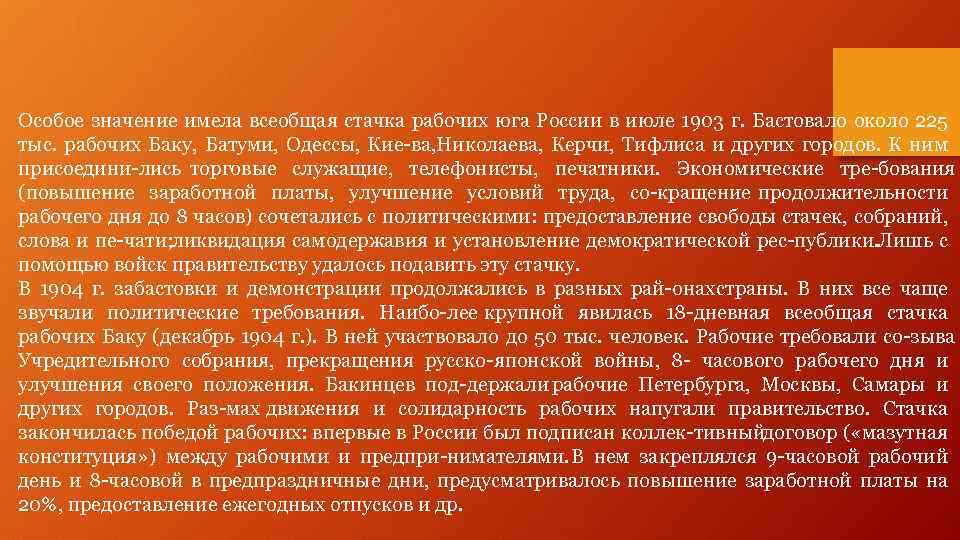 Особое значение имела всеобщая стачка рабочих юга России в июле 1903 г. Бастовало около 225 тыс. рабочих Баку, Батуми, Одессы, Кие-ва,Николаева, Керчи, Тифлиса и других городов. К ним присоедини-лись торговые служащие, телефонисты, печатники. Экономические тре-бования (повышение заработной платы, улучшение условий труда, со-кращение продолжительности рабочего дня до 8 часов) сочетались с политическими: предоставление свободы стачек, собраний, слова и пе-чати;ликвидация самодержавия и установление демократической рес-публики.Лишь с помощью войск правительству удалось подавить эту стачку.
В 1904 г. забастовки и демонстрации продолжались в разных рай-онахстраны. В них все чаще звучали политические требования. Наибо-лее крупной явилась 18-дневная всеобщая стачка рабочих Баку (декабрь 1904 г.). В ней участвовало до 50 тыс. человек. Рабочие требовали со-зыва Учредительного собрания, прекращения русско-японской войны, 8- часового рабочего дня и улучшения своего положения. Бакинцев под-держалирабочие Петербурга, Москвы, Самары и других городов. Раз-мах движения и солидарность рабочих напугали правительство. Стачка закончилась победой рабочих: впервые в России был подписан коллек-тивныйдоговор («мазутная конституция») между рабочими и предпри-нимателями.В нем закреплялся 9-часовой рабочий день и 8-часовой в предпраздничные дни, предусматривалось повышение заработной платы на 20%, предоставление ежегодных отпусков и др.